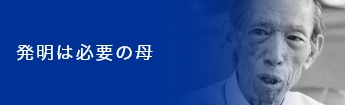 発明は必要の母